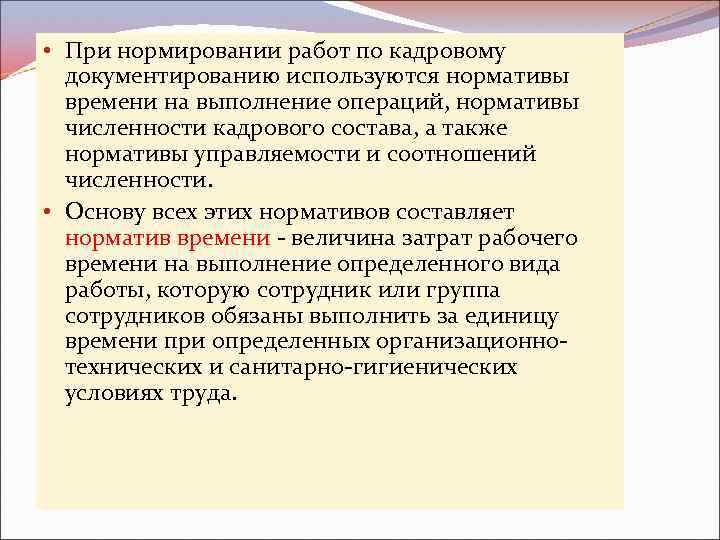 • При нормировании работ по кадровому документированию используются нормативы времени на выполнение операций, нормативы численности кадрового состава, а также нормативы управляемости и соотношений численности.

• Основу всех этих нормативов составляет норматив времени - величина затрат рабочего времени на выполнение определенного вида работы, которую сотрудник или группа сотрудников обязаны выполнить за единицу времени при определенных организационно-технических и санитарно-гигиенических условиях труда.